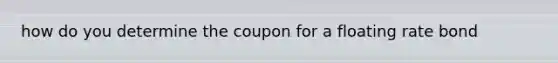 how do you determine the coupon for a floating rate bond